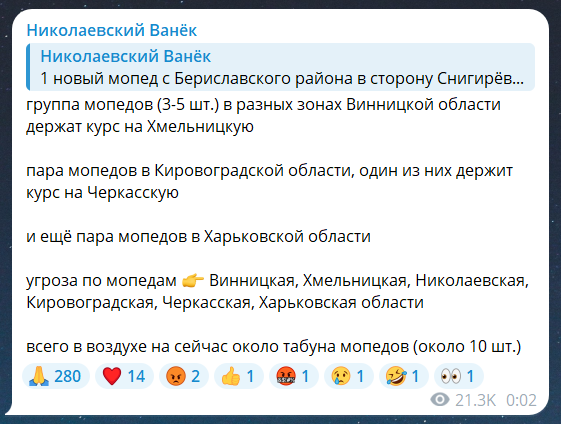 Николаевский Ванёк

Николаевский Ванёк
1 новый мопед с Бериславского района в сторону Снигирёв...

группа мопедов (3-5 шт.) в разных зонах Винницкой области держат курс на Хмельницкую

пара мопедов в Кировоградской области, один из них держит курс на Черкасскую

и ещё пара мопедов в Харьковской области

угроза по мопедам 👉 Винницкая, Хмельницкая, Николаевская, Кировоградская, Черкасская, Харьковская области

всего в воздухе на сейчас около табуна мопедов (около 10 шт.)

🙏 280 ❤️ 14 😡 2 👍 1 🤬 1 😢 1 🤣 1 👀 1

21.3K 0:02